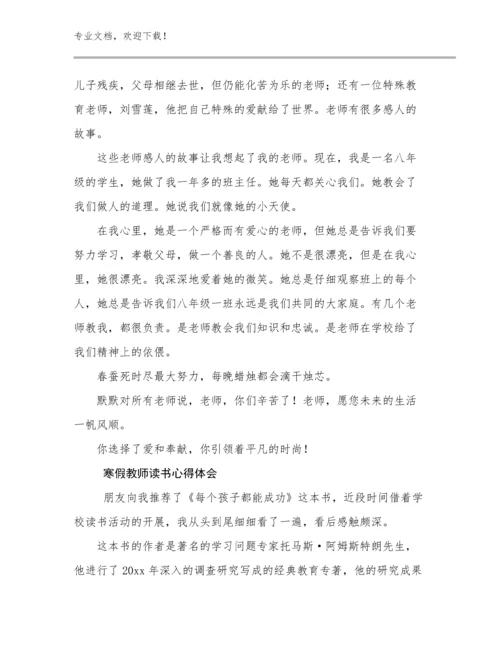 专业文档，欢迎下载！

儿子残疾，父母相继去世，但仍能化苦为乐的老师；还有一位特殊教育老师，刘雪莲，他把自己特殊的爱献给了世界。老师有很多感人的故事。

这些老师感人的故事让我想起了我的老师。现在，我是一名八年级的学生，她做了我一年多的班主任。她每天都关心我们。她教会了我们做人的道理。她说我们就像她的小天使。

在我心里，她是一个严格而有爱心的老师，但她总是告诉我们要努力学习，孝敬父母，做一个善良的人。她不是很漂亮，但是在我心里，她很漂亮。我深深地爱着她的微笑。她总是仔细观察班上的每个人，她总是告诉我们八年级一班永远是我们共同的大家庭。有几个老师教我，都很负责。是老师教会我们知识和忠诚。是老师在学校给了我们精神上的依偎。

春蚕死时尽最大努力，每晚蜡烛都会滴干烛芯。

默默对所有老师说，老师，你们辛苦了！老师，愿您未来的生活一帆风顺。

你选择了爱和奉献，你引领着平凡的时尚！

寒假教师读书心得体会

朋友向我推荐了《每个孩子都能成功》这本书，近段时间借着学校读书活动的开展，我从头到尾细细看了一遍，看后感触颇深。

这本书的作者是著名的学习问题专家托马斯·阿姆斯特朗先生，他进行了 20xx 年深入的调查研究写成的经典教育专著，他的研究成果